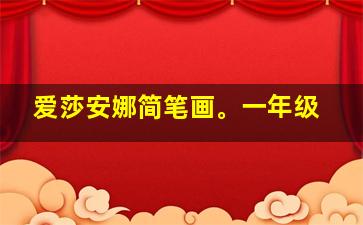 爱莎安娜简笔画。一年级